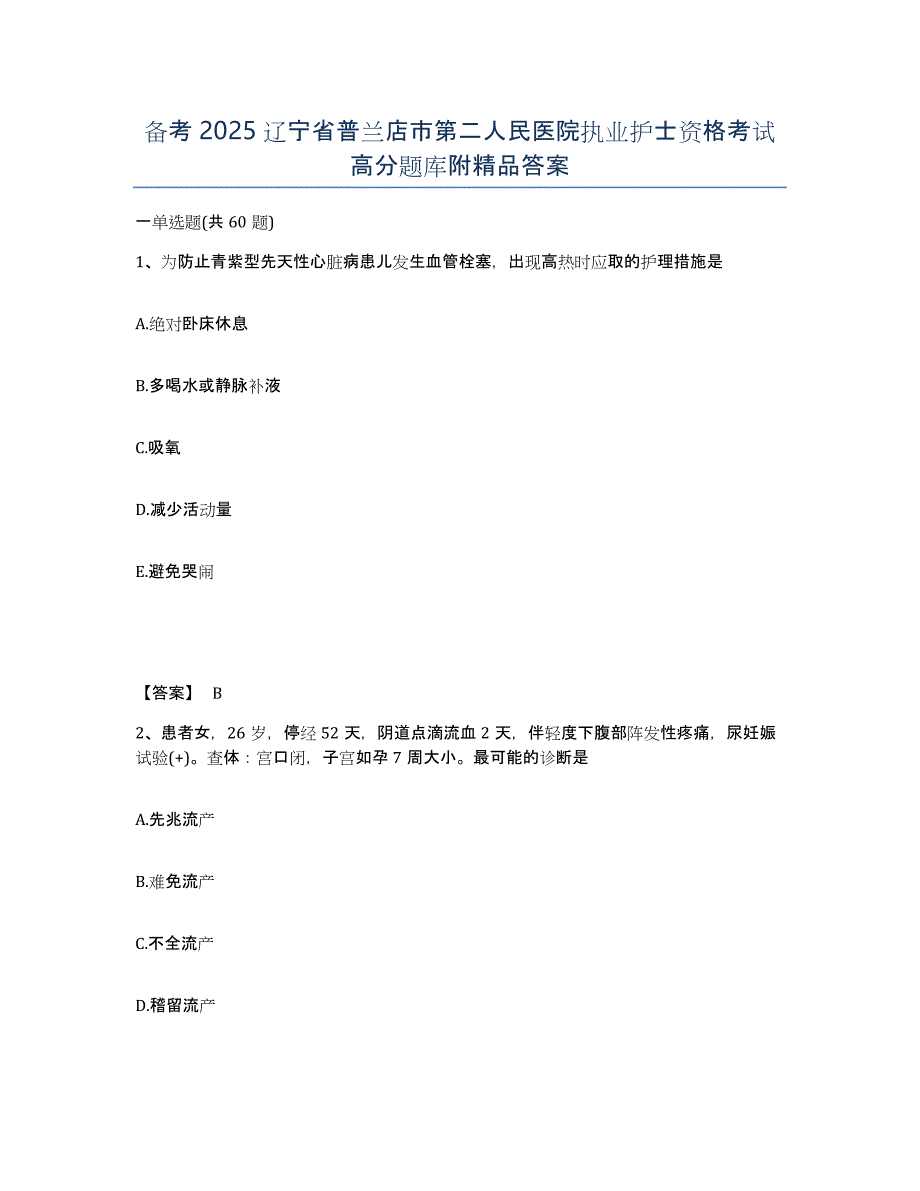 备考 2025 辽宁省普兰店市第二人民医院执业护士资格考试高分题库附精品答案

一单选题(共 60 题)

1、为防止青紫型先天性心脏病患儿发生血管栓塞，出现高热时应取的护理措施是

A.绝对卧床休息

B.多喝水或静脉补液

C.吸氧

D.减少活动量

E.避免哭闹

【答案】 B

2、患者女，26 岁，停经 52 天，阴道点滴流血 2 天，伴轻度下腹部阵发性疼痛，尿妊娠试验(+)。查体：宫口闭，子宫如孕 7 周大小。最可能的诊断是

A.先兆流产

B.难免流产

C.不全流产

D.稽留流产